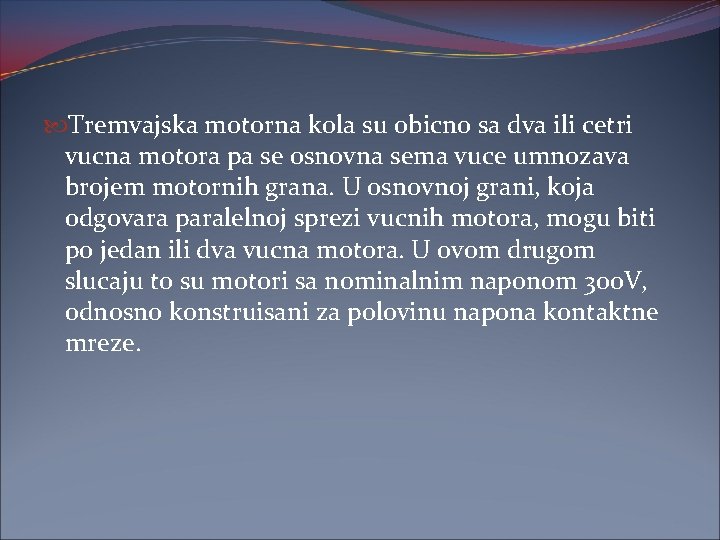 Tremvajska motorna kola su obicno sa dva ili cetri vucna motora pa se osnovna sema vuce umnozava brojem motornih grana. U osnovnoj grani, koja odgovara paralelnoj sprezi vucnih motora, mogu biti po jedan ili dva vucna motora. U ovom drugom slucaju to su motori sa nominalnim naponom 300V, odnosno konstruisani za polovinu napona kontaktne mreze.